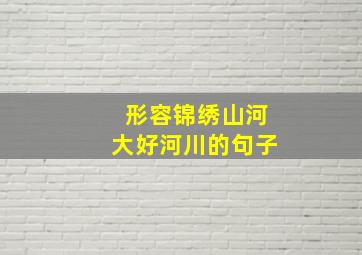 形容锦绣山河
大好河川的句子